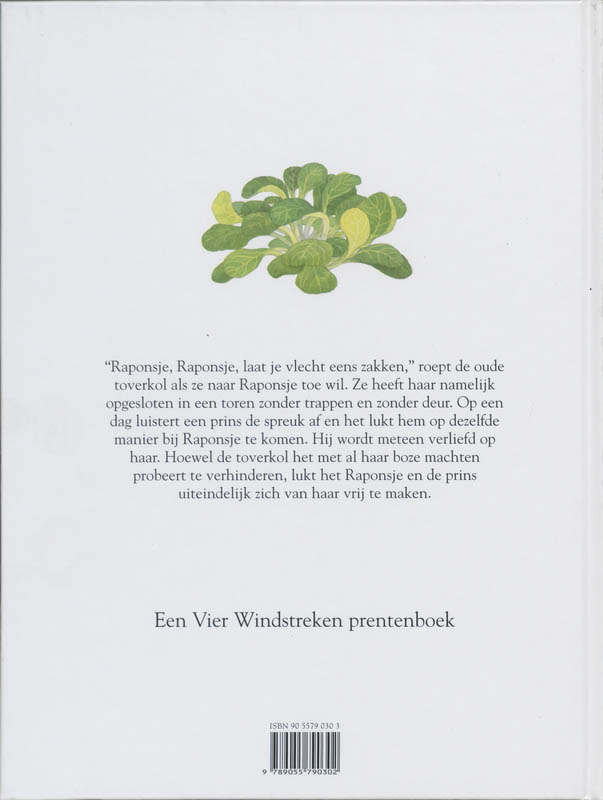 "Raponsje, Raponsje, laat je vlecht eens zakken," roept de oude toverkol als ze naar Raponsje toe wil. Ze heeft haar namelijk opgesloten in een toren zonder trappen en zonder deur. Op een dag luistert een prins de spreuk af en het lukt hem op dezelfde manier bij Raponsje te komen. Hij wordt meteen verliefd op haar. Hoewel de toverkol het met al haar boze machten probeert te verhinderen, lukt het Raponsje en de prins uiteindelijk zich van haar vrij te maken.

Een Vier Windstreken prentenboek

ISBN 90 5579 030 3

9 789055 790302